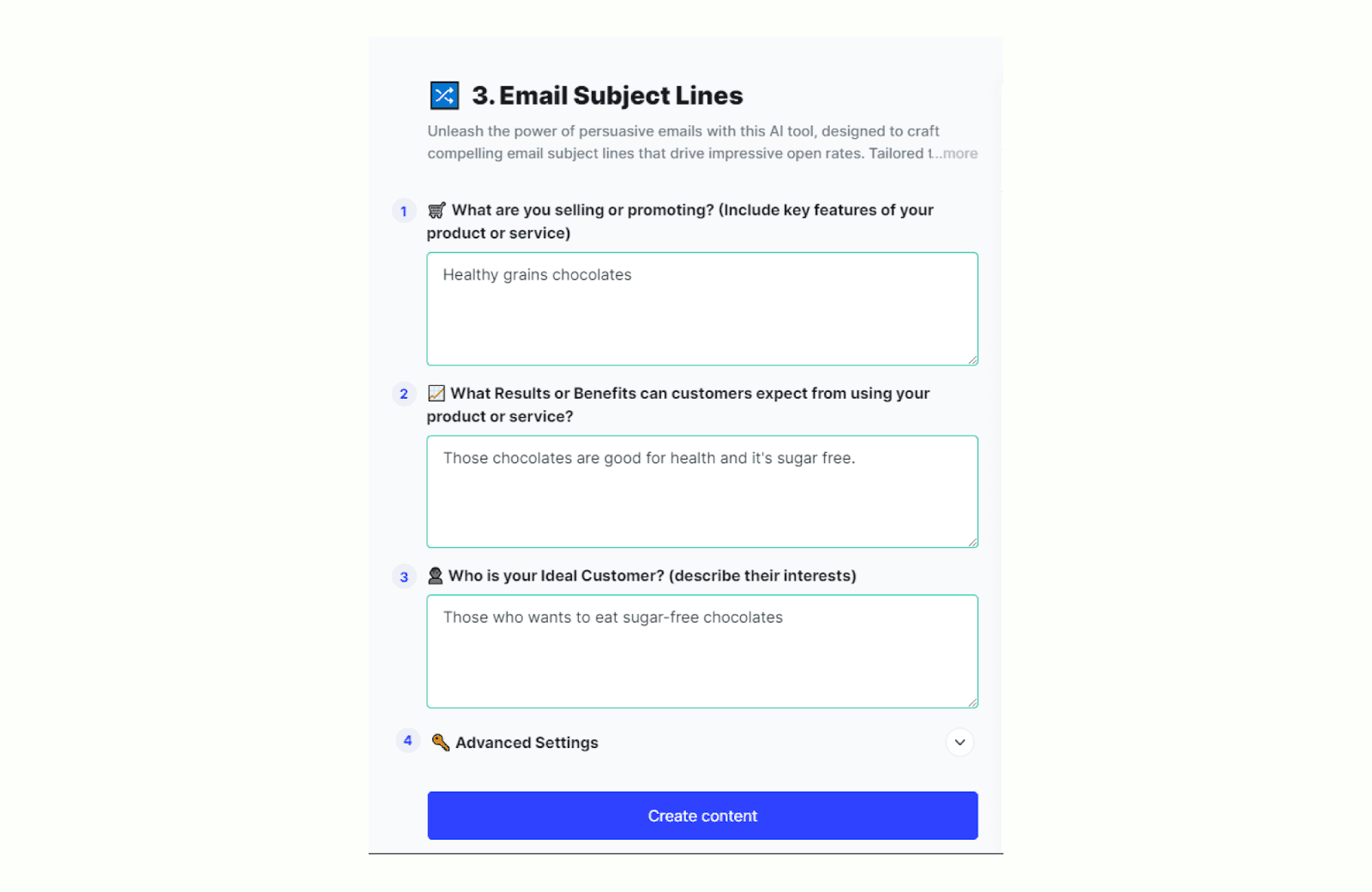 3. Email Subject Lines

Unleash the power of persuasive emails with this AI tool, designed to craft compelling email subject lines that drive impressive open rates. Tailored t...more

1 What are you selling or promoting? (Include key features of your product or service)

Healthy grains chocolates

2 What Results or Benefits can customers expect from using your product or service?

Those chocolates are good for health and it's sugar free.

3 Who is your Ideal Customer? (describe their interests)

Those who wants to eat sugar-free chocolates

4 Advanced Settings

Create content